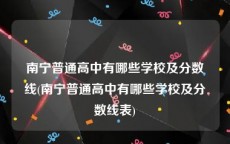 南宁普通高中有哪些学校及分数线(南宁普通高中有哪些学校及分数线表)